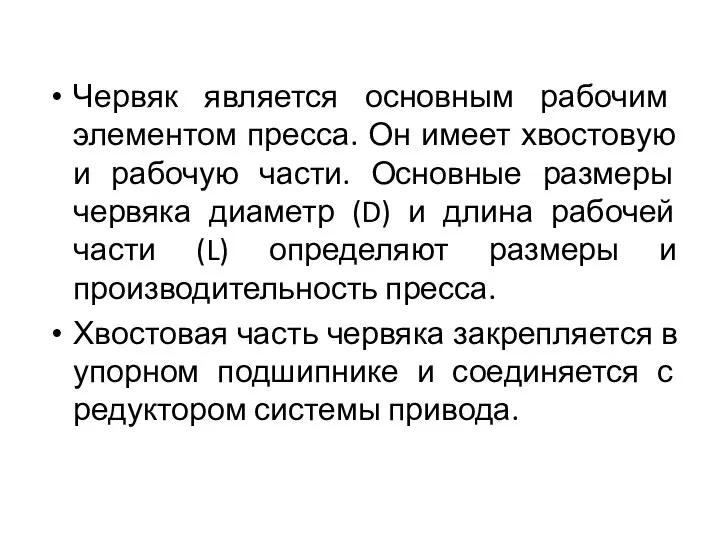 • Червяк является основным рабочим элементом пресса. Он имеет хвостовую и рабочую части. Основные размеры червяка диаметр (D) и длина рабочей части (L) определяют размеры и производительность пресса.

• Хвостовая часть червяка закрепляется в упорном подшипнике и соединяется с редуктором системы привода.